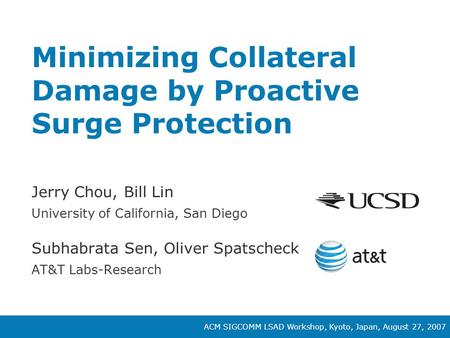 Minimizing Collateral Damage by Proactive Surge Protection

Jerry Chou, Bill Lin
University of California, San Diego

UCSD

Subhabrata Sen, Oliver Spatscheck
AT&T Labs-Research

at&t

ACM SIGCOMM LSAD Workshop, Kyoto, Japan, August 27, 2007